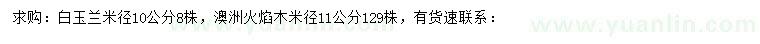 求购：白玉兰米径10公分8株，澳洲火焰木米径11公分129株，有货速联系：

www.yuanlin.com